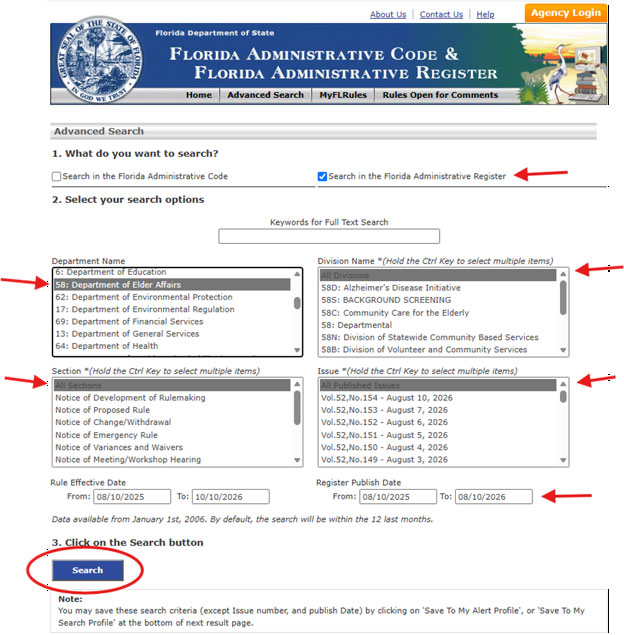 About Us | Contact Us | Help

Agency Login

GREAT SEAL OF THE STATE OF FLORIDA
IN GOD WE TRUST

Florida Department of State

FLORIDA ADMINISTRATIVE CODE &
FLORIDA ADMINISTRATIVE REGISTER

Home | Advanced Search | MyFLRules | Rules Open for Comments

Advanced Search

1. What do you want to search?

Search in the Florida Administrative Code

Search in the Florida Administrative Register

2. Select your search options

Keywords for Full Text Search

Department Name
6: Department of Education
58: Department of Elder Affairs
62: Department of Environmental Protection
17: Department of Environmental Regulation
69: Department of Financial Services
13: Department of General Services
64: Department of Health

Division Name *(Hold the Ctrl Key to select multiple items)
All Divisions
58D: Alzheimer's Disease Initiative
58S: BACKGROUND SCREENING
58C: Community Care for the Elderly
58: Departmental
58N: Division of Statewide Community Based Services
58B: Division of Volunteer and Community Services

Section *(Hold the Ctrl Key to select multiple items)
All Sections
Notice of Development of Rulemaking
Notice of Proposed Rule
Notice of Change/Withdrawal
Notice of Emergency Rule
Notice of Variances and Waivers
Notice of Meeting/Workshop Hearing

Issue *(Hold the Ctrl Key to select multiple items)
All Published Issues
Vol.52,No.154 - August 10, 2026
Vol.52,No.153 - August 7, 2026
Vol.52,No.152 - August 6, 2026
Vol.52,No.151 - August 5, 2026
Vol.52,No.150 - August 4, 2026
Vol.52,No.149 - August 3, 2026

Rule Effective Date
From: 08/10/2025 To: 10/10/2026

Register Publish Date
From: 08/10/2025 To: 08/10/2026

Data available from January 1st, 2006. By default, the search will be within the 12 last months.

3. Click on the Search button

Search

Note:
You may save these search criteria (except Issue number, and publish Date) by clicking on 'Save To My Alert Profile', or 'Save To My Search Profile' at the bottom of next result page.